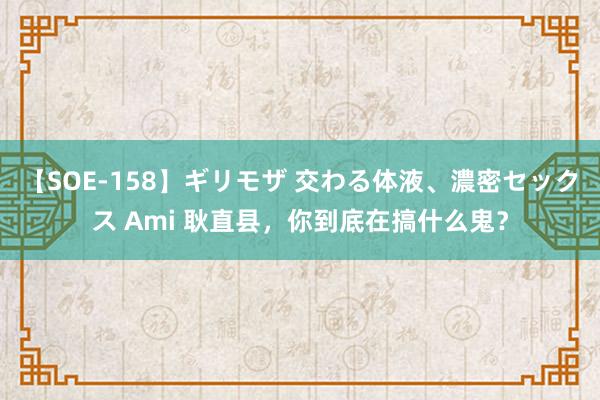 【SOE-158】ギリモザ 交わる体液、濃密セックス Ami 耿直县，你到底在搞什么鬼？